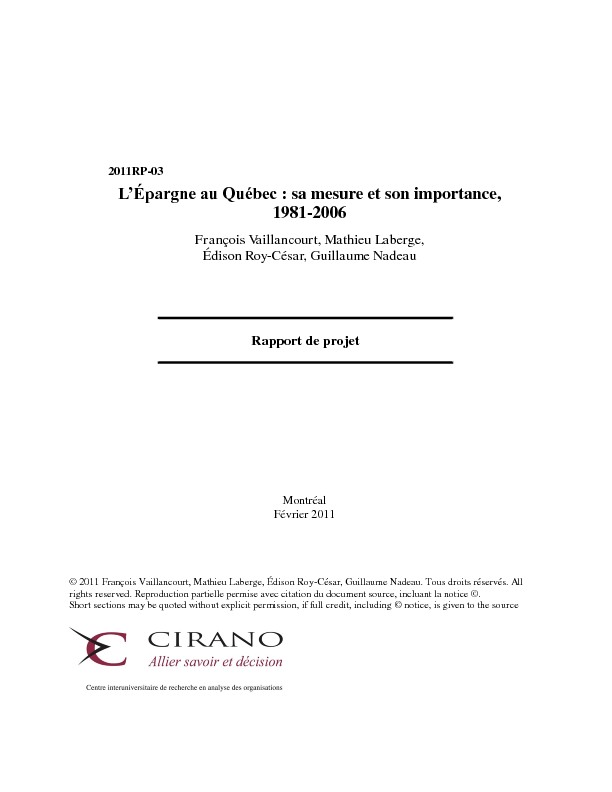 2011RP-03

L'Épargne au Québec : sa mesure et son importance, 1981-2006

François Vaillancourt, Mathieu Laberge, Édison Roy-César, Guillaume Nadeau

Rapport de projet

Montréal
Février 2011

© 2011 François Vaillancourt, Mathieu Laberge, Édison Roy-César, Guillaume Nadeau. Tous droits réservés. All rights reserved. Reproduction partielle permise avec citation du document source, incluant la notice ©.
Short sections may be quoted without explicit permission, if full credit, including © notice, is given to the source

CIRANO
Allier savoir et décision

Centre interuniversitaire de recherche en analyse des organisations